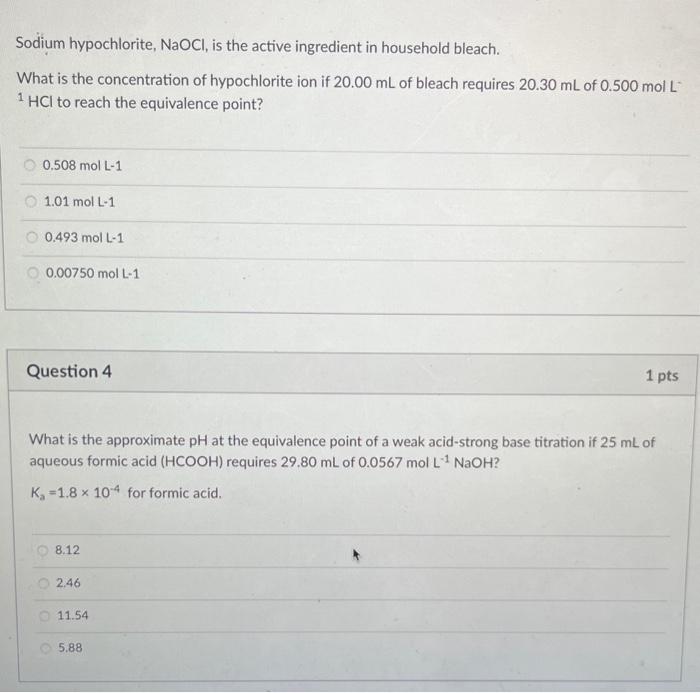 Sodium hypochlorite, NaOCl, is the active ingredient in household bleach.

What is the concentration of hypochlorite ion if 20.00 mL of bleach requires 20.30 mL of 0.500 mol $L^{-1}$ HCl to reach the equivalence point?

0.508 mol L-1

1.01 mol L-1

0.493 mol L-1

0.00750 mol L-1

Question 4

1 pts

What is the approximate pH at the equivalence point of a weak acid-strong base titration if 25 mL of aqueous formic acid (HCOOH) requires 29.80 mL of 0.0567 mol $L^{-1}$ NaOH?

$K_a = 1.8 \times 10^{-4}$ for formic acid.

8.12

2.46

11.54

5.88